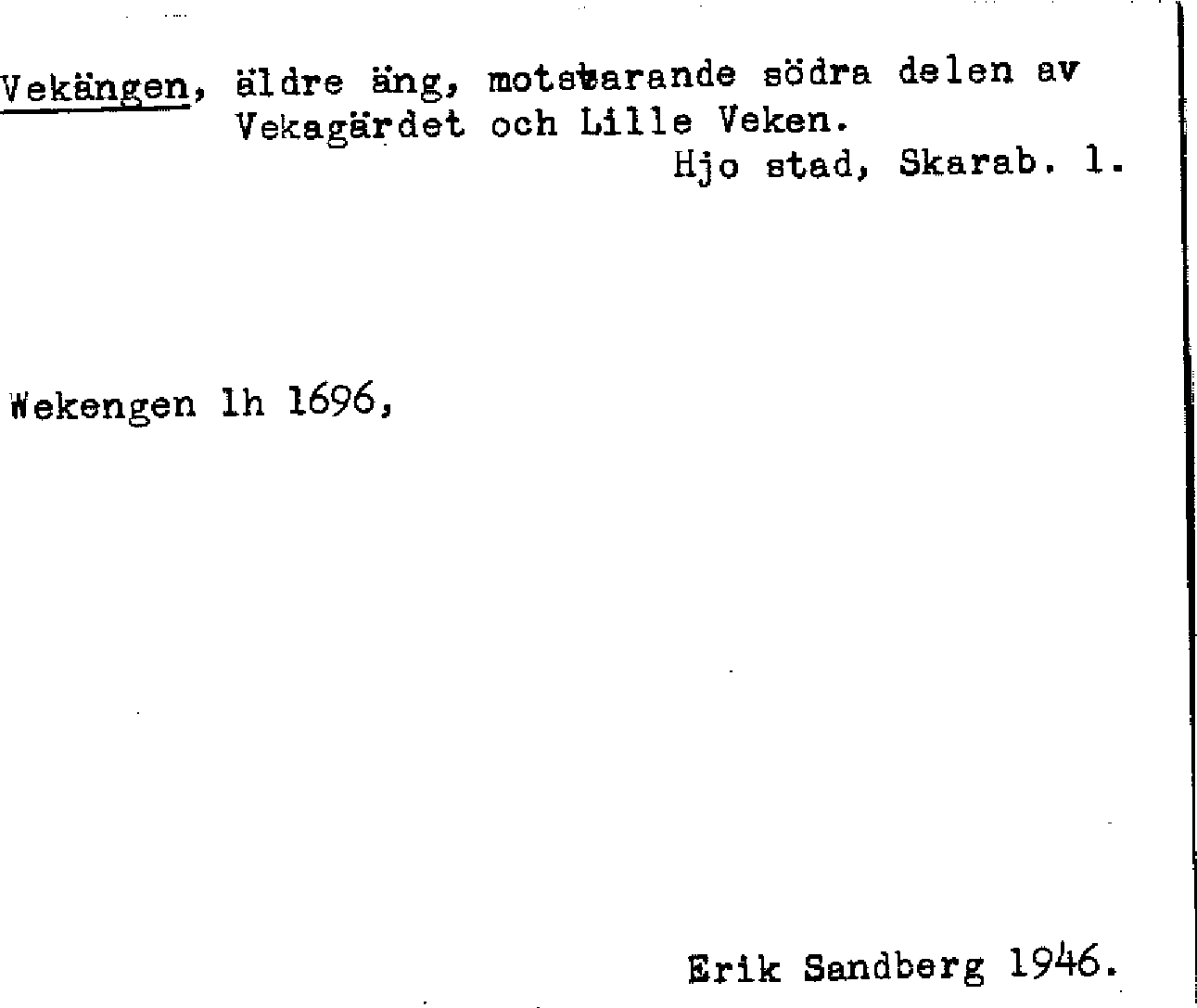 Vekängen, äldre äng, motsvarande södra delen av Vekagärdet och Lille Veken.
Hjo stad, Skarab. l.

Wekengen lh 1696,

Erik Sandberg 1946.